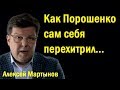 Как Порошенко сам себя перехитрил...

Алексей Мартынов